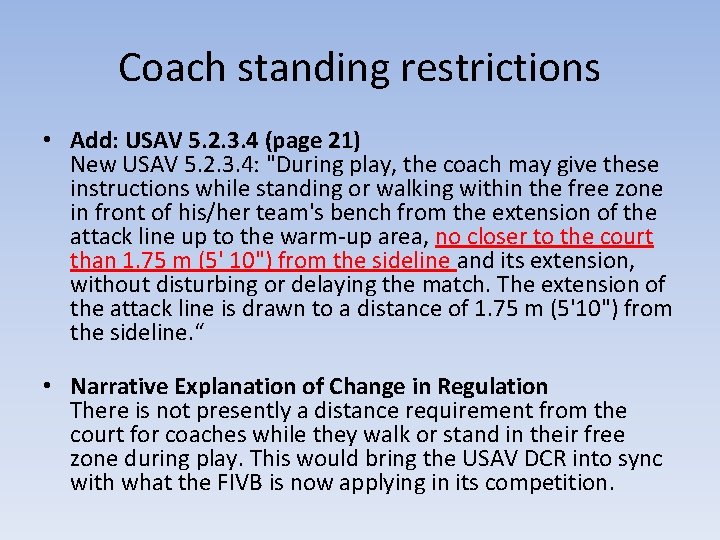 Coach standing restrictions

• Add: USAV 5.2.3.4 (page 21)
New USAV 5.2.3.4: "During play, the coach may give these instructions while standing or walking within the free zone in front of his/her team's bench from the extension of the attack line up to the warm-up area, no closer to the court than 1.75 m (5' 10") from the sideline and its extension, without disturbing or delaying the match. The extension of the attack line is drawn to a distance of 1.75 m (5'10") from the sideline.“

• Narrative Explanation of Change in Regulation
There is not presently a distance requirement from the court for coaches while they walk or stand in their free zone during play. This would bring the USAV DCR into sync with what the FIVB is now applying in its competition.